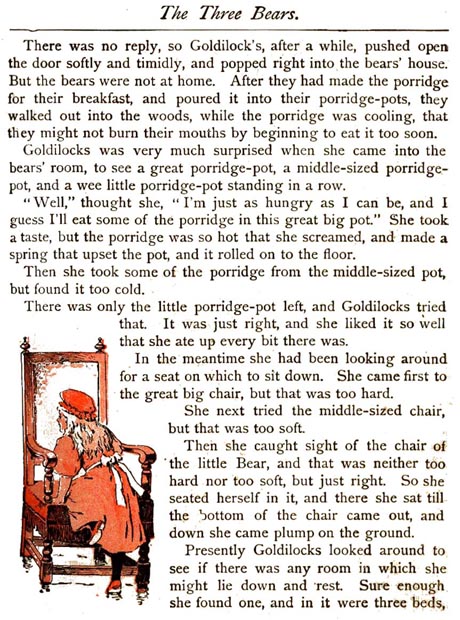 The Three Bears.

There was no reply, so Goldilock's, after a while, pushed open the door softly and timidly, and popped right into the bears' house. But the bears were not at home. After they had made the porridge for their breakfast, and poured it into their porridge-pots, they walked out into the woods, while the porridge was cooling, that they might not burn their mouths by beginning to eat it too soon.

Goldilocks was very much surprised when she came into the bears' room, to see a great porridge-pot, a middle-sized porridge-pot, and a wee little porridge-pot standing in a row.

"Well," thought she, "I'm just as hungry as I can be, and I guess I'll eat some of the porridge in this great big pot." She took a taste, but the porridge was so hot that she screamed, and made a spring that upset the pot, and it rolled on to the floor.

Then she took some of the porridge from the middle-sized pot, but found it too cold.

There was only the little porridge-pot left, and Goldilocks tried that. It was just right, and she liked it so well that she ate up every bit there was.

In the meantime she had been looking around for a seat on which to sit down. She came first to the great big chair, but that was too hard.

She next tried the middle-sized chair, but that was too soft.

Then she caught sight of the chair of the little Bear, and that was neither too hard nor too soft, but just right. So she seated herself in it, and there she sat till the bottom of the chair came out, and down she came plump on the ground.

Presently Goldilocks looked around to see if there was any room in which she might lie down and rest. Sure enough she found one, and in it were three beds,